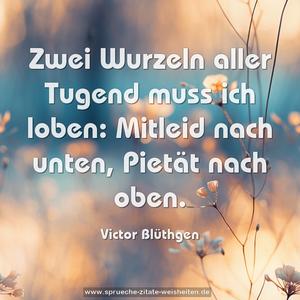 Zwei Wurzeln aller Tugend muss ich loben: Mitleid nach unten, Pietät nach oben.

Victor Blüthgen

www.sprueche-zitate-weisheiten.de